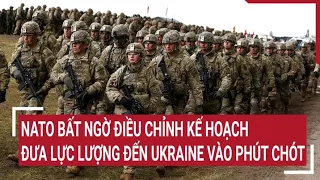 NATO BẤT NGỜ ĐIỀU CHỈNH KẾ HOẠCH ĐƯA LỰC LƯỢNG ĐẾN UKRAINE VÀO PHÚT CHÓT